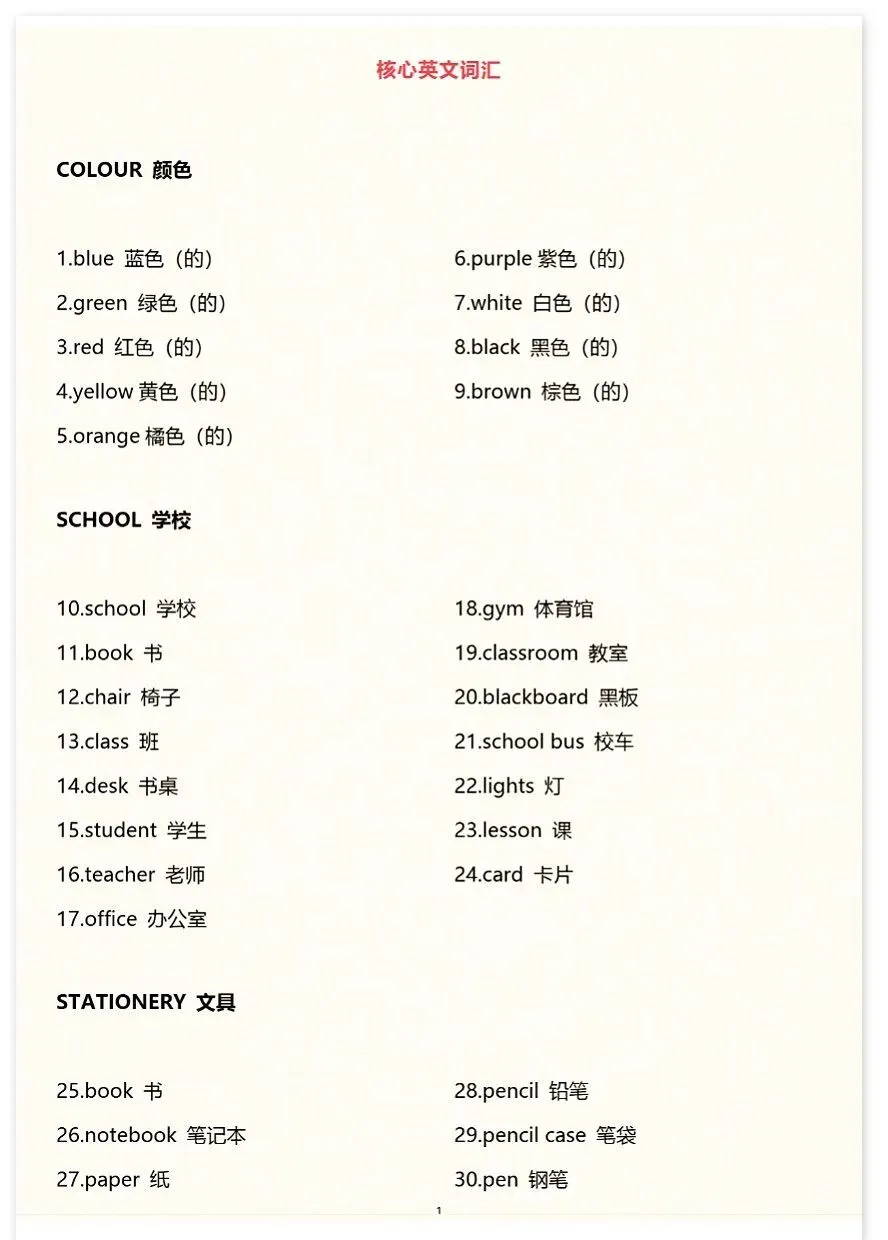 核心英文词汇

COLOUR 颜色

1.blue 蓝色（的）
2.green 绿色（的）
3.red 红色（的）
4.yellow 黄色（的）
5.orange 橘色（的）

6.purple 紫色（的）
7.white 白色（的）
8.black 黑色（的）
9.brown 棕色（的）

SCHOOL 学校

10.school 学校
11.book 书
12.chair 椅子
13.class 班
14.desk 书桌
15.student 学生
16.teacher 老师
17.office 办公室

18.gym 体育馆
19.classroom 教室
20.blackboard 黑板
21.school bus 校车
22.lights 灯
23.lesson 课
24.card 卡片

STATIONERY 文具

25.book 书
26.notebook 笔记本
27.paper 纸

28.pencil 铅笔
29.pencil case 笔袋
30.pen 钢笔

1